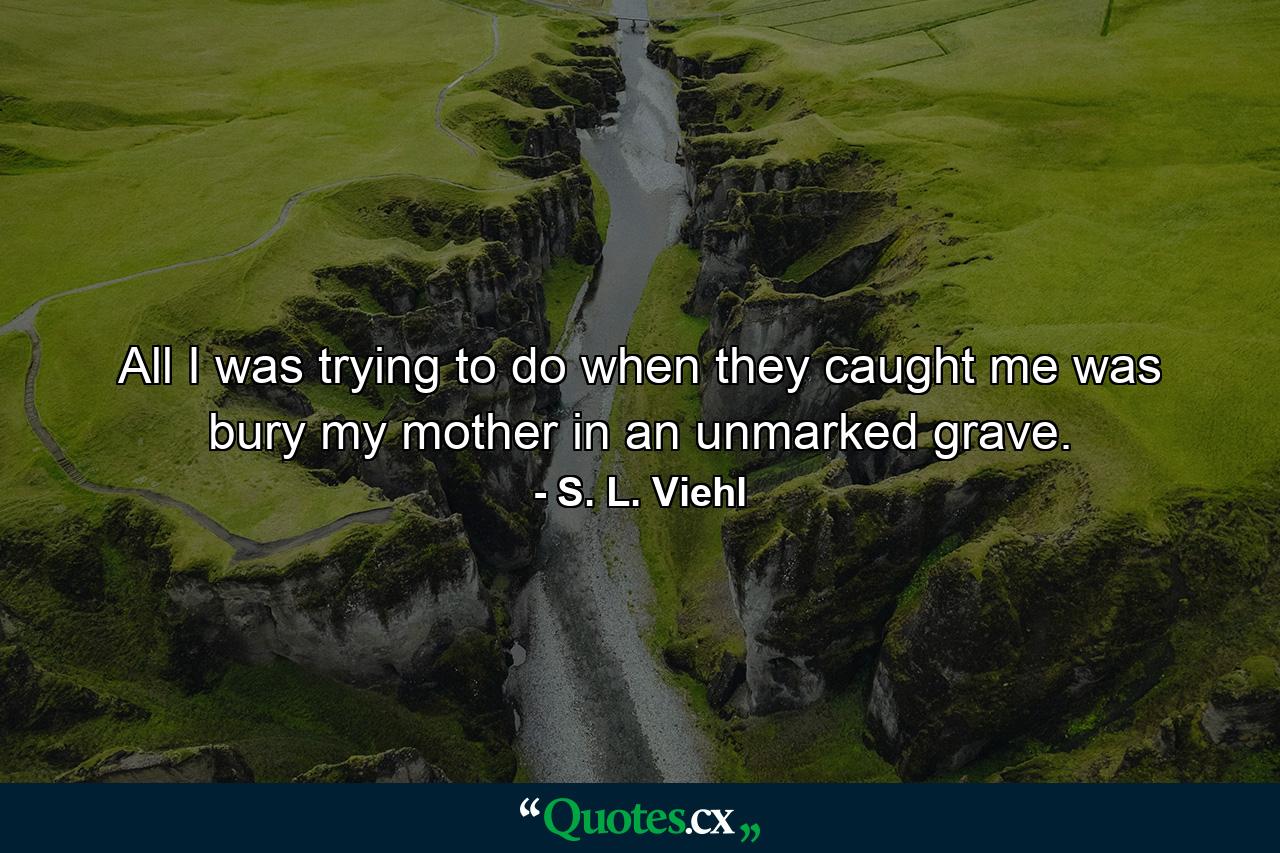 All I was trying to do when they caught me was bury my mother in an unmarked grave.
- S. L. Viehl

“Quotes.cx„